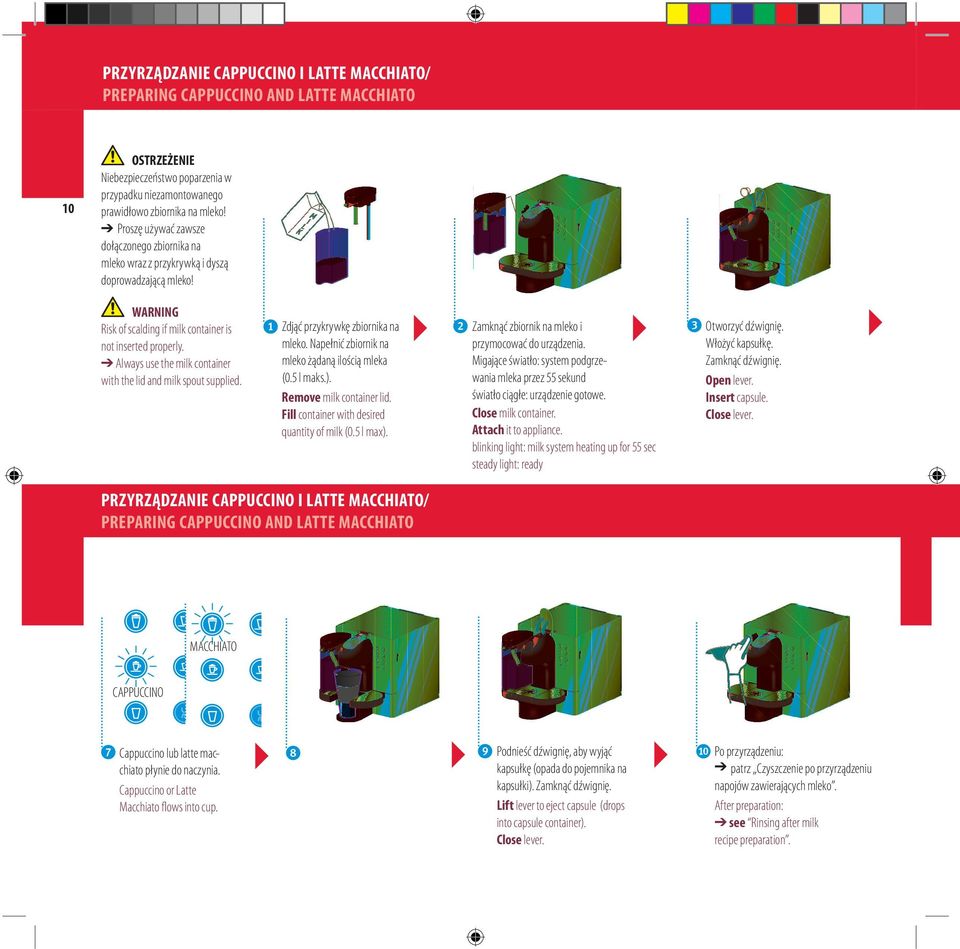 PRZYRZĄDZANIE CAPPUCCINO I LATTE MACCHIATO/
PREPARING CAPPUCCINO AND LATTE MACCHIATO

10

OSTRZEŻENIE
Niebezpieczeństwo poparzenia w przypadku niezamontowanego prawidłowo zbiornika na mleko!
➔ Proszę używać zawsze dołączonego zbiornika na mleko wraz z przykrywką i dyszą doprowadzającą mleko!

WARNING
Risk of scalding if milk container is not inserted properly.
➔ Always use the milk container with the lid and milk spout supplied.

1 Zdjąć przykrywkę zbiornika na mleko. Napełnić zbiornik na mleko żądaną ilością mleka (0.5 l maks.).
Remove milk container lid.
Fill container with desired quantity of milk (0.5 l max).

2 Zamknąć zbiornik na mleko i przymocować do urządzenia.
Migające światło: system podgrzewania mleka przez 55 sekund
światło ciągłe: urządzenie gotowe.
Close milk container.
Attach it to appliance.
blinking light: milk system heating up for 55 sec
steady light: ready

3 Otworzyć dźwignię.
Włożyć kapsułkę.
Zamknąć dźwignię.
Open lever.
Insert capsule.
Close lever.

PRZYRZĄDZANIE CAPPUCCINO I LATTE MACCHIATO/
PREPARING CAPPUCCINO AND LATTE MACCHIATO

MACCHIATO
CAPPUCCINO

7 Cappuccino lub latte macchiato płynie do naczynia.
Cappuccino or Latte Macchiato flows into cup.

8

9 Podnieść dźwignię, aby wyjąć kapsułkę (opada do pojemnika na kapsułki). Zamknąć dźwignię.
Lift lever to eject capsule (drops into capsule container).
Close lever.

10 Po przyrządzeniu:
➔ patrz „Czyszczenie po przyrządzeniu napojów zawierających mleko".
After preparation:
➔ see "Rinsing after milk recipe preparation".